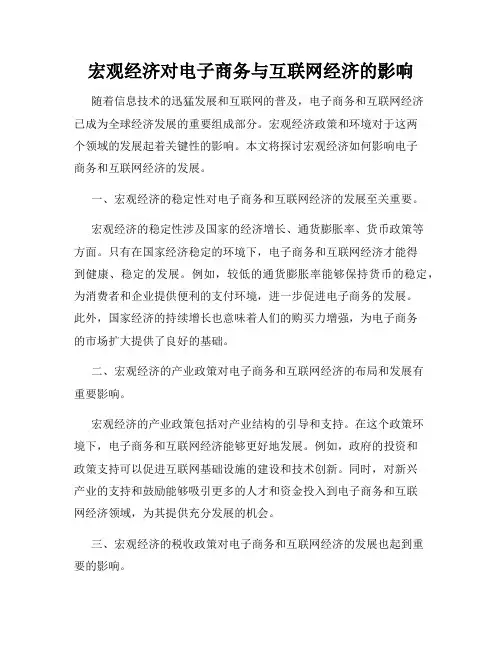 宏观经济对电子商务与互联网经济的影响

随着信息技术的迅猛发展和互联网的普及，电子商务和互联网经济已成为全球经济发展的重要组成部分。宏观经济政策和环境对于这两个领域的发展起着关键性的影响。本文将探讨宏观经济如何影响电子商务和互联网经济的发展。

一、宏观经济的稳定性对电子商务和互联网经济的发展至关重要。

宏观经济的稳定性涉及国家的经济增长、通货膨胀率、货币政策等方面。只有在国家经济稳定的环境下，电子商务和互联网经济才能得到健康、稳定的发展。例如，较低的通货膨胀率能够保持货币的稳定，为消费者和企业提供便利的支付环境，进一步促进电子商务的发展。此外，国家经济的持续增长也意味着人们的购买力增强，为电子商务的市场扩大提供了良好的基础。

二、宏观经济的产业政策对电子商务和互联网经济的布局和发展有重要影响。

宏观经济的产业政策包括对产业结构的引导和支持。在这个政策环境下，电子商务和互联网经济能够更好地发展。例如，政府的投资和政策支持可以促进互联网基础设施的建设和技术创新。同时，对新兴产业的支持和鼓励能够吸引更多的人才和资金投入到电子商务和互联网经济领域，为其提供充分发展的机会。

三、宏观经济的税收政策对电子商务和互联网经济的发展也起到重要的影响。